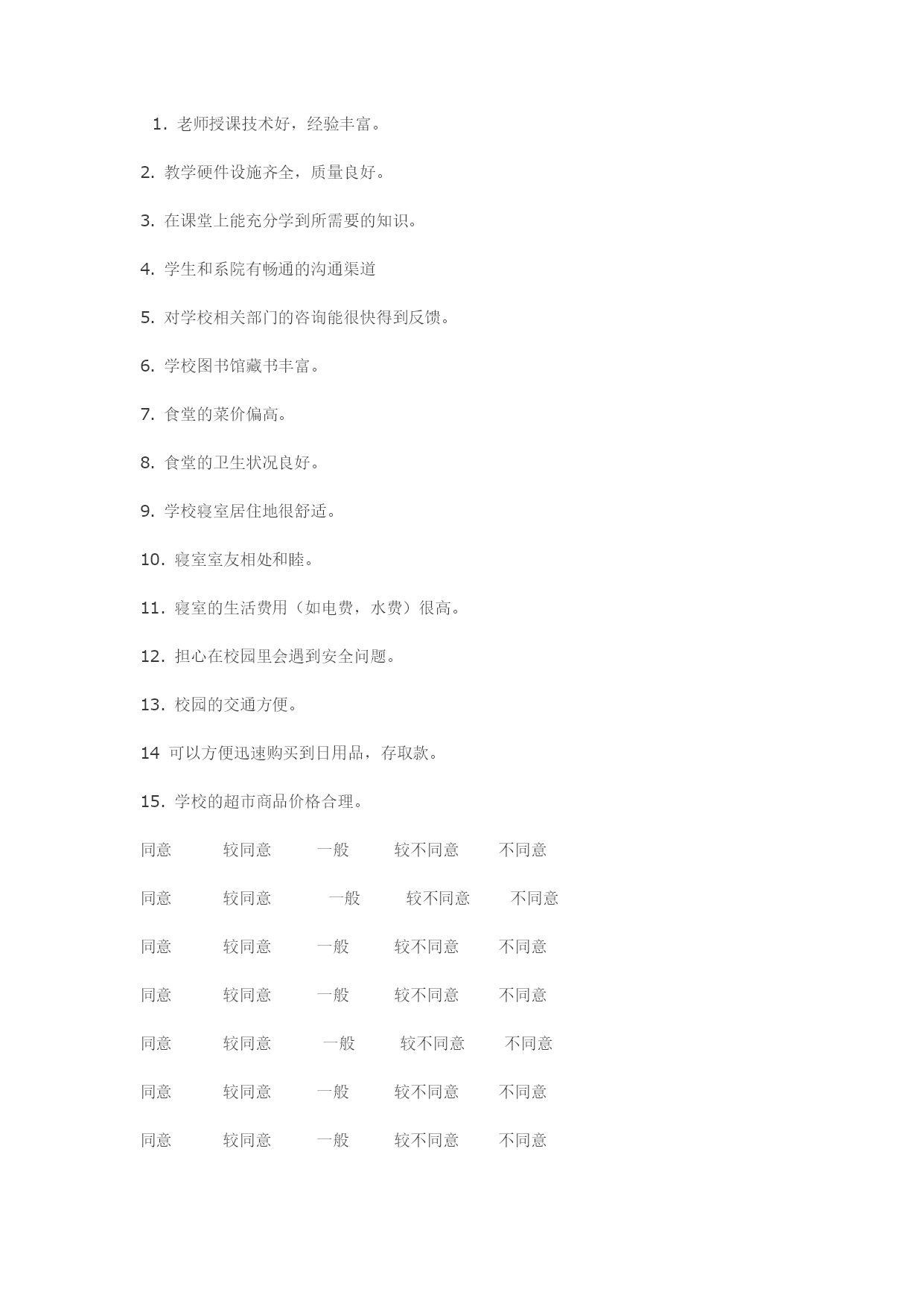 1. 老师授课技术好，经验丰富。

2. 教学硬件设施齐全，质量良好。

3. 在课堂上能充分学到所需要的知识。

4. 学生和系院有畅通的沟通渠道

5. 对学校相关部门的咨询能很快得到反馈。

6. 学校图书馆藏书丰富。

7. 食堂的菜价偏高。

8. 食堂的卫生状况良好。

9. 学校寝室居住地很舒适。

10. 寝室室友相处和睦。

11. 寝室的生活费用（如电费，水费）很高。

12. 担心在校园里会遇到安全问题。

13. 校园的交通方便。

14 可以方便迅速购买到日用品，存取款。

15. 学校的超市商品价格合理。

同意 较同意 一般 较不同意 不同意

同意 较同意 一般 较不同意 不同意

同意 较同意 一般 较不同意 不同意

同意 较同意 一般 较不同意 不同意

同意 较同意 一般 较不同意 不同意

同意 较同意 一般 较不同意 不同意

同意 较同意 一般 较不同意 不同意